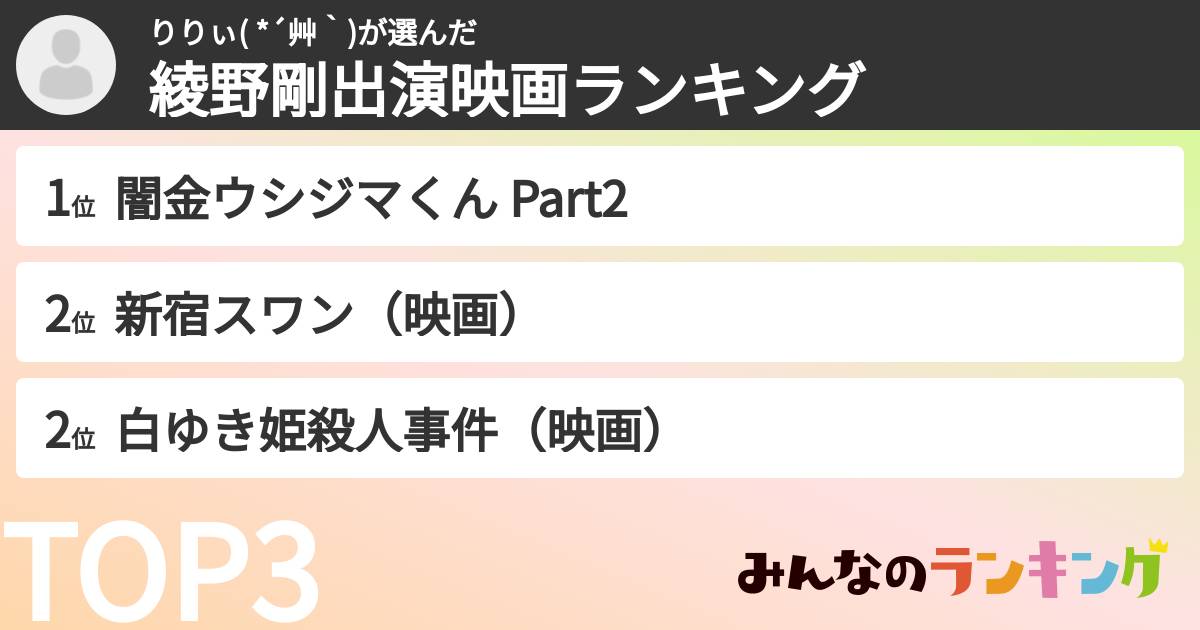 りりぃ( *´艸｀)が選んだ
綾野剛出演映画ランキング

1位 闇金ウシジマくん Part2

2位 新宿スワン（映画）

2位 白ゆき姫殺人事件（映画）

TOP3

みんなのランキング